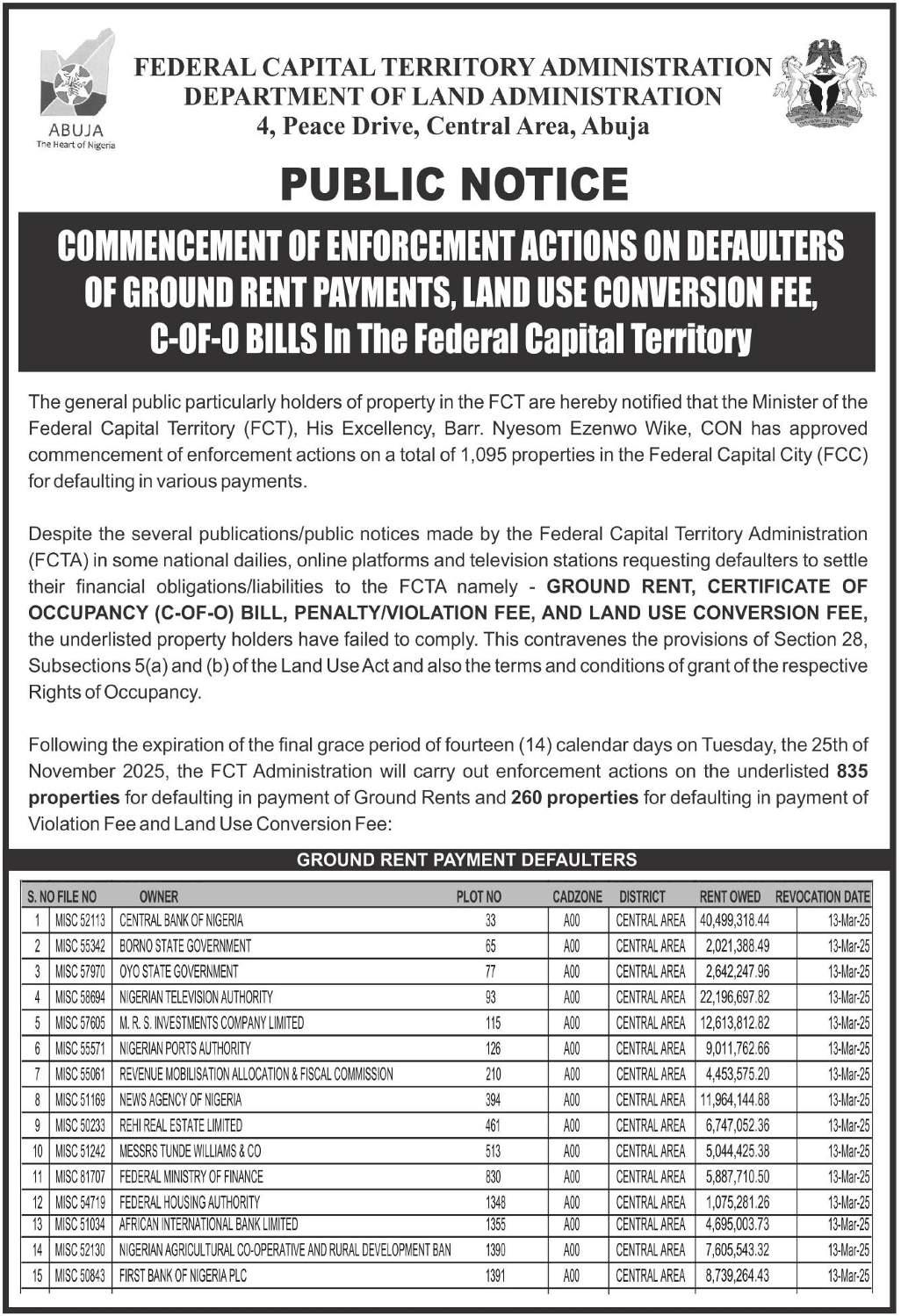 ABUJA
The Heart of Nigeria

FEDERAL CAPITAL TERRITORY ADMINISTRATION
DEPARTMENT OF LAND ADMINISTRATION
4, Peace Drive, Central Area, Abuja

PUBLIC NOTICE

COMMENCEMENT OF ENFORCEMENT ACTIONS ON DEFAULTERS OF GROUND RENT PAYMENTS, LAND USE CONVERSION FEE, C-OF-O BILLS In The Federal Capital Territory

The general public particularly holders of property in the FCT are hereby notified that the Minister of the Federal Capital Territory (FCT), His Excellency, Barr. Nyesom Ezenwo Wike, CON has approved commencement of enforcement actions on a total of 1,095 properties in the Federal Capital City (FCC) for defaulting in various payments.

Despite the several publications/public notices made by the Federal Capital Territory Administration (FCTA) in some national dailies, online platforms and television stations requesting defaulters to settle their financial obligations/liabilities to the FCTA namely - GROUND RENT, CERTIFICATE OF OCCUPANCY (C-OF-O) BILL, PENALTY/VIOLATION FEE, AND LAND USE CONVERSION FEE, the underlisted property holders have failed to comply. This contravenes the provisions of Section 28, Subsections 5(a) and (b) of the Land Use Act and also the terms and conditions of grant of the respective Rights of Occupancy.

Following the expiration of the final grace period of fourteen (14) calendar days on Tuesday, the 25th of November 2025, the FCT Administration will carry out enforcement actions on the underlisted 835 properties for defaulting in payment of Ground Rents and 260 properties for defaulting in payment of Violation Fee and Land Use Conversion Fee:

GROUND RENT PAYMENT DEFAULTERS

| S. NO | FILE NO | OWNER | PLOT NO | CADZONE | DISTRICT | RENT OWED | REVOCATION DATE |
|---|---|---|---|---|---|---|---|
| 1 | MISC 52113 | CENTRAL BANK OF NIGERIA | 33 | A00 | CENTRAL AREA | 40,499,318.44 | 13-Mar-25 |
| 2 | MISC 55342 | BORNO STATE GOVERNMENT | 65 | A00 | CENTRAL AREA | 2,021,388.49 | 13-Mar-25 |
| 3 | MISC 57970 | OYO STATE GOVERNMENT | 77 | A00 | CENTRAL AREA | 2,642,247.96 | 13-Mar-25 |
| 4 | MISC 58694 | NIGERIAN TELEVISION AUTHORITY | 93 | A00 | CENTRAL AREA | 22,196,697.82 | 13-Mar-25 |
| 5 | MISC 57605 | M. R. S. INVESTMENTS COMPANY LIMITED | 115 | A00 | CENTRAL AREA | 12,613,812.82 | 13-Mar-25 |
| 6 | MISC 55571 | NIGERIAN PORTS AUTHORITY | 126 | A00 | CENTRAL AREA | 9,011,762.66 | 13-Mar-25 |
| 7 | MISC 55061 | REVENUE MOBILISATION ALLOCATION & FISCAL COMMISSION | 210 | A00 | CENTRAL AREA | 4,453,575.20 | 13-Mar-25 |
| 8 | MISC 51169 | NEWS AGENCY OF NIGERIA | 394 | A00 | CENTRAL AREA | 11,964,144.88 | 13-Mar-25 |
| 9 | MISC 50233 | REHI REAL ESTATE LIMITED | 461 | A00 | CENTRAL AREA | 6,747,052.36 | 13-Mar-25 |
| 10 | MISC 51242 | MESSRS TUNDE WILLIAMS & CO | 513 | A00 | CENTRAL AREA | 5,044,425.38 | 13-Mar-25 |
| 11 | MISC 81707 | FEDERAL MINISTRY OF FINANCE | 830 | A00 | CENTRAL AREA | 5,887,710.50 | 13-Mar-25 |
| 12 | MISC 54719 | FEDERAL HOUSING AUTHORITY | 1348 | A00 | CENTRAL AREA | 1,075,281.26 | 13-Mar-25 |
| 13 | MISC 51034 | AFRICAN INTERNATIONAL BANK LIMITED | 1355 | A00 | CENTRAL AREA | 4,695,003.73 | 13-Mar-25 |
| 14 | MISC 52130 | NIGERIAN AGRICULTURAL CO-OPERATIVE AND RURAL DEVELOPMENT BAN | 1390 | A00 | CENTRAL AREA | 7,605,543.32 | 13-Mar-25 |
| 15 | MISC 50843 | FIRST BANK OF NIGERIA PLC | 1391 | A00 | CENTRAL AREA | 8,739,264.43 | 13-Mar-25 |